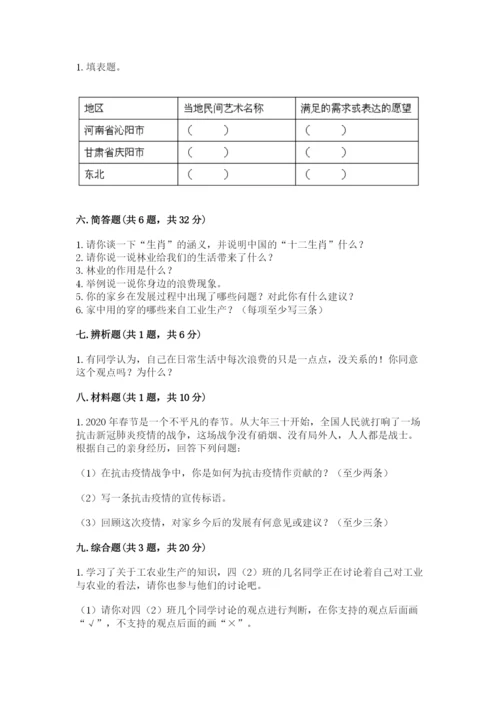 1. 填表题。

| 地区 | 当地民间艺术名称 | 满足的需求或表达的愿望 |
|---|---|---|
| 河南省沁阳市 | （　　） | （　　） |
| 甘肃省庆阳市 | （　　） | （　　） |
| 东北 | （　　） | （　　） |

六. 简答题（共 6 题，共 32 分）

1. 请你谈一下“生肖”的涵义，并说明中国的“十二生肖”什么？
2. 请你说一说林业给我们的生活带来了什么？
3. 林业的作用是什么？
4. 举例说一说你身边的浪费现象。
5. 你的家乡在发展过程中出现了哪些问题？对此你有什么建议？
6. 家中用的穿的哪些来自工业生产？（每项至少写三条）

七. 辨析题（共 1 题，共 6 分）

1. 有同学认为，自己在日常生活中每次浪费的只是一点点，没关系的！你同意这个观点吗？为什么？

八. 材料题（共 1 题，共 10 分）

1. 2020 年春节是一个不平凡的春节。从大年三十开始，全国人民就打响了一场抗击新冠肺炎疫情的战争，这场战争没有硝烟、没有局外人，人人都是战士。根据自己的亲身经历，回答下列问题：

（1）在抗击疫情战争中，你是如何为抗击疫情作贡献的？（至少两条）

（2）写一条抗击疫情的宣传标语。

（3）回顾这次疫情，对家乡今后的发展有何意见或建议？（至少三条）

九. 综合题（共 3 题，共 20 分）

1. 学习了关于工农业生产的知识，四（2）班的几名同学正在讨论着自己对工业与农业的看法，请你也参与他们的讨论吧。

（1）请你对四（2）班几个同学讨论的观点进行判断，在你支持的观点后面画“√”，不支持的观点后面的画“×”。